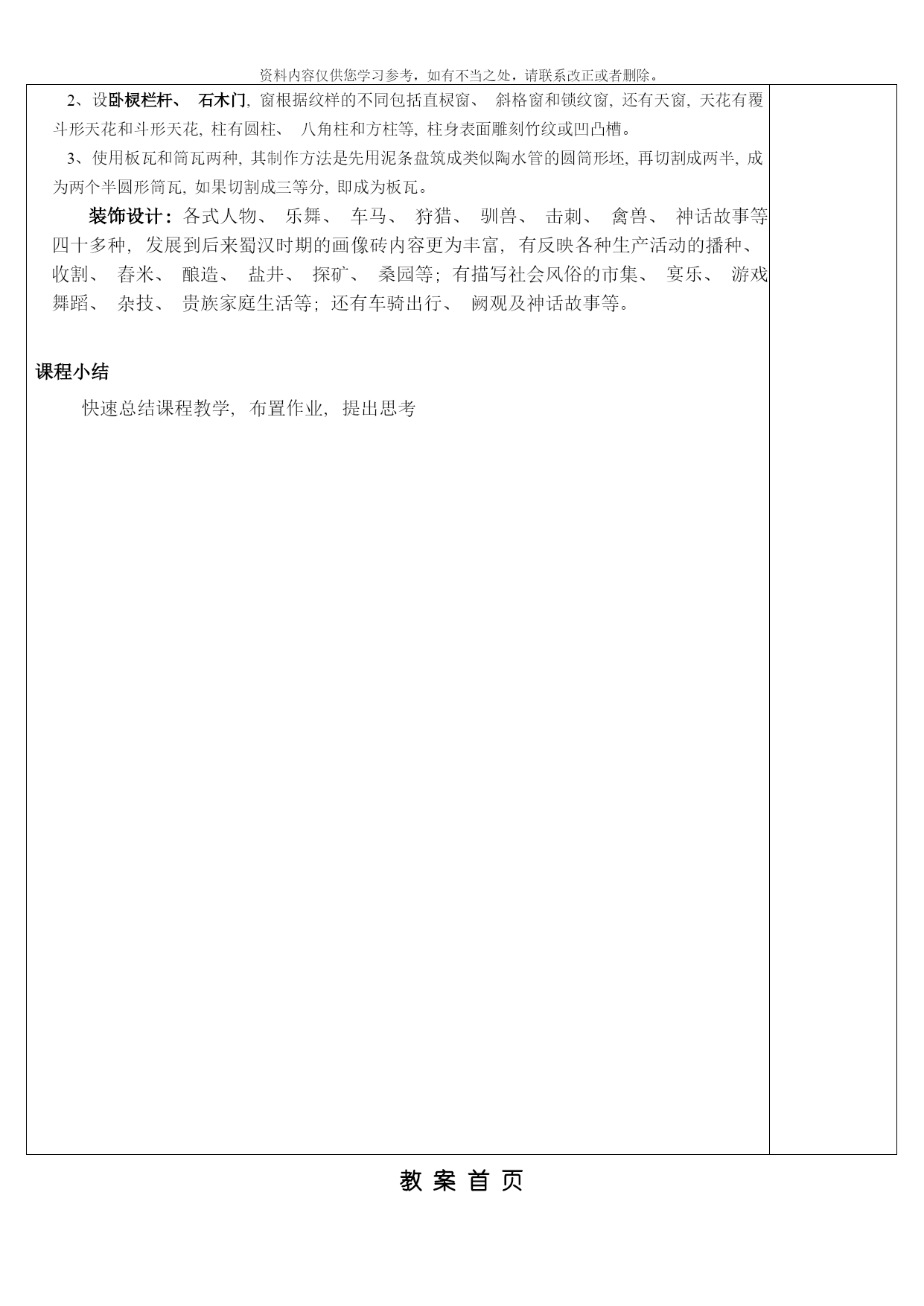 资料内容仅供您学习参考，如有不当之处，请联系改正或者删除。

2、设卧棂栏杆、 石木门, 窗根据纹样的不同包括直棂窗、 斜格窗和锁纹窗, 还有天窗, 天花有覆斗形天花和斗形天花, 柱有圆柱、 八角柱和方柱等, 柱身表面雕刻竹纹或凹凸槽。

3、使用板瓦和筒瓦两种, 其制作方法是先用泥条盘筑成类似陶水管的圆筒形坯, 再切割成两半, 成为两个半圆形筒瓦, 如果切割成三等分, 即成为板瓦。

装饰设计：各式人物、 乐舞、 车马、 狩猎、 驯兽、 击刺、 禽兽、 神话故事等四十多种, 发展到后来蜀汉时期的画像砖内容更为丰富, 有反映各种生产活动的播种、 收割、 舂米、 酿造、 盐井、 探矿、 桑园等; 有描写社会风俗的市集、 宴乐、 游戏舞蹈、 杂技、 贵族家庭生活等; 还有车骑出行、 阙观及神话故事等。

课程小结

快速总结课程教学, 布置作业, 提出思考

教 案 首 页